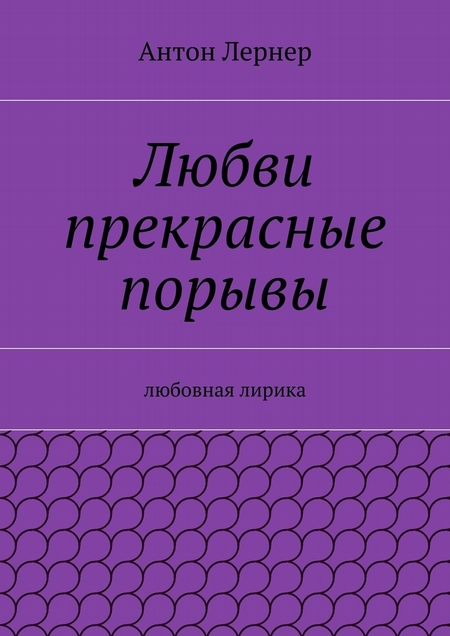 Антон Лернер

Любви прекрасные порывы

любовная лирика